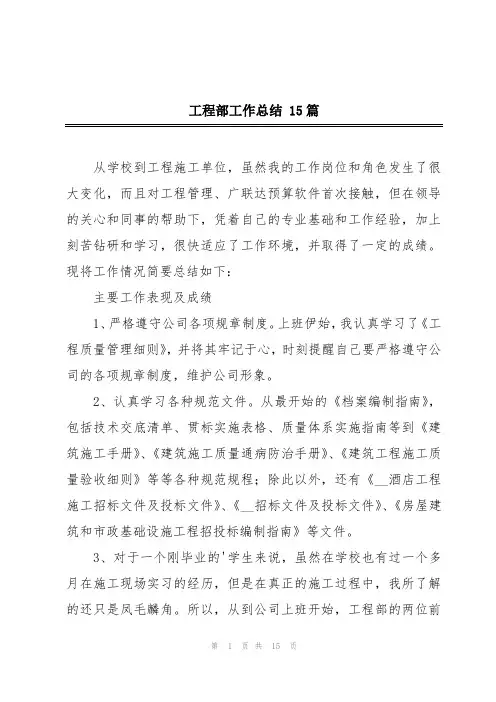 工程部工作总结 15篇

从学校到工程施工单位，虽然我的工作岗位和角色发生了很大变化，而且对工程管理、广联达预算软件首次接触，但在领导的关心和同事的帮助下，凭着自己的专业基础和工作经验，加上刻苦钻研和学习，很快适应了工作环境，并取得了一定的成绩。现将工作情况简要总结如下：

主要工作表现及成绩

1、严格遵守公司各项规章制度。上班伊始，我认真学习了《工程质量管理细则》，并将其牢记于心，时刻提醒自己要严格遵守公司的各项规章制度，维护公司形象。

2、认真学习各种规范文件。从最开始的《档案编制指南》，包括技术交底清单、贯标实施表格、质量体系实施指南等到《建筑施工手册》、《建筑施工质量通病防治手册》、《建筑工程施工质量验收细则》等等各种规范规程；除此以外，还有《__酒店工程施工招标文件及投标文件》、《__招标文件及投标文件》、《房屋建筑和市政基础设施工程招投标编制指南》等文件。

3、对于一个刚毕业的'学生来说，虽然在学校也有过一个多月在施工现场实习的经历，但是在真正的施工过程中，我所了解的还只是凤毛麟角。所以，从到公司上班开始，工程部的两位前

第 1 页 共 15 页